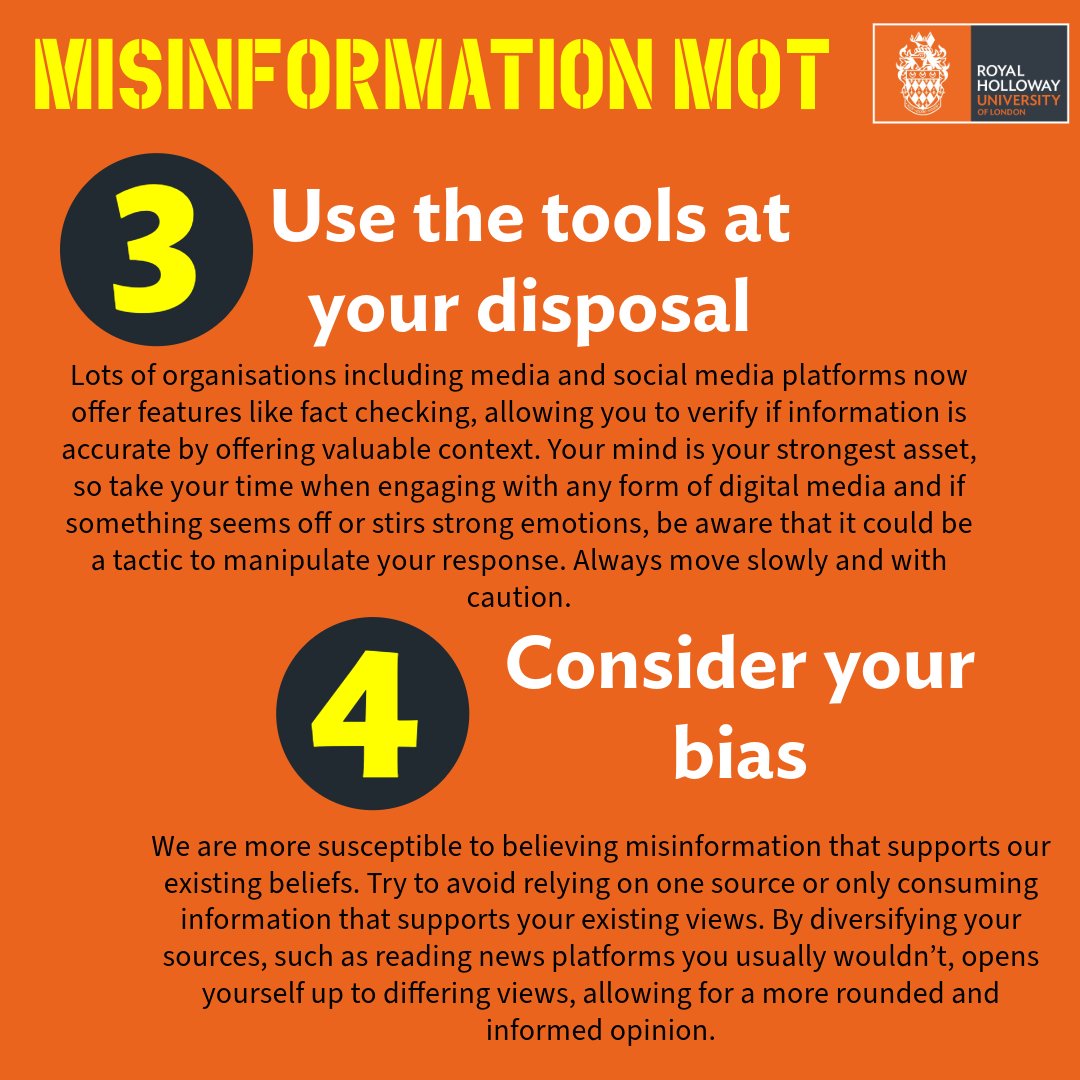 MISINFORMATION MOT

ROYAL HOLLOWAY UNIVERSITY OF LONDON

3

Use the tools at your disposal

Lots of organisations including media and social media platforms now offer features like fact checking, allowing you to verify if information is accurate by offering valuable context. Your mind is your strongest asset, so take your time when engaging with any form of digital media and if something seems off or stirs strong emotions, be aware that it could be a tactic to manipulate your response. Always move slowly and with caution.

4

Consider your bias

We are more susceptible to believing misinformation that supports our existing beliefs. Try to avoid relying on one source or only consuming information that supports your existing views. By diversifying your sources, such as reading news platforms you usually wouldn't, opens yourself up to differing views, allowing for a more rounded and informed opinion.